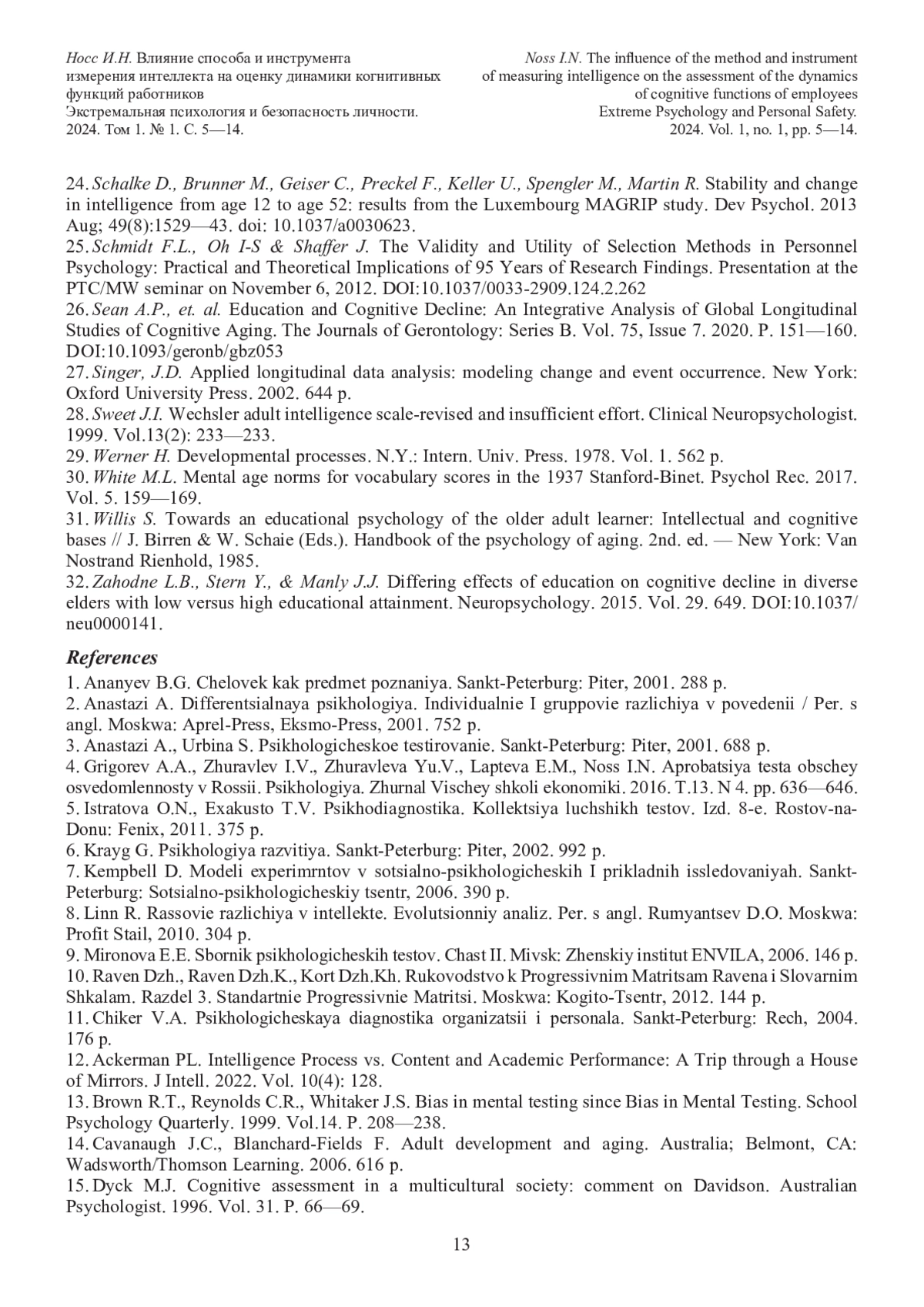 Носс И.Н. Влияние способа и инструмента измерения интеллекта на оценку динамики когнитивных функций работников
Экстремальная психология и безопасность личности. 2024. Том 1. № 1. С. 5—14.

Noss I.N. The influence of the method and instrument of measuring intelligence on the assessment of the dynamics of cognitive functions of employees
Extreme Psychology and Personal Safety. 2024. Vol. 1, no. 1, pp. 5—14.

24. Schalke D., Brunner M., Geiser C., Preckel F., Keller U., Spengler M., Martin R. Stability and change in intelligence from age 12 to age 52: results from the Luxembourg MAGRIP study. Dev Psychol. 2013 Aug; 49(8):1529—43. doi: 10.1037/a0030623.
25. Schmidt F.L., Oh I-S & Shaffer J. The Validity and Utility of Selection Methods in Personnel Psychology: Practical and Theoretical Implications of 95 Years of Research Findings. Presentation at the PTC/MW seminar on November 6, 2012. DOI:10.1037/0033-2909.124.2.262
26. Sean A.P., et. al. Education and Cognitive Decline: An Integrative Analysis of Global Longitudinal Studies of Cognitive Aging. The Journals of Gerontology: Series B. Vol. 75, Issue 7. 2020. P. 151—160. DOI:10.1093/geronb/gbz053
27. Singer, J.D. Applied longitudinal data analysis: modeling change and event occurrence. New York: Oxford University Press. 2002. 644 p.
28. Sweet J.I. Wechsler adult intelligence scale-revised and insufficient effort. Clinical Neuropsychologist. 1999. Vol.13(2): 233—233.
29. Werner H. Developmental processes. N.Y.: Intern. Univ. Press. 1978. Vol. 1. 562 p.
30. White M.L. Mental age norms for vocabulary scores in the 1937 Stanford-Binet. Psychol Rec. 2017. Vol. 5. 159—169.
31. Willis S. Towards an educational psychology of the older adult learner: Intellectual and cognitive bases // J. Birren & W. Schaie (Eds.). Handbook of the psychology of aging. 2nd. ed. — New York: Van Nostrand Rienhold, 1985.
32. Zahodne L.B., Stern Y., & Manly J.J. Differing effects of education on cognitive decline in diverse elders with low versus high educational attainment. Neuropsychology. 2015. Vol. 29. 649. DOI:10.1037/neu0000141.

References
1. Ananyev B.G. Chelovek kak predmet poznaniya. Sankt-Peterburg: Piter, 2001. 288 p.
2. Anastazi A. Differentsialnaya psikhologiya. Individualnie I gruppovie razlichiya v povedenii / Per. s angl. Moskwa: Aprel-Press, Eksmo-Press, 2001. 752 p.
3. Anastazi A., Urbina S. Psikhologicheskoe testirovanie. Sankt-Peterburg: Piter, 2001. 688 p.
4. Grigorev A.A., Zhuravlev I.V., Zhuravleva Yu.V., Lapteva E.M., Noss I.N. Aprobatsiya testa obschey osvedomlennosty v Rossii. Psikhologiya. Zhurnal Vischey shkoli ekonomiki. 2016. T.13. N 4. pp. 636—646.
5. Istratova O.N., Exakusto T.V. Psikhodiagnostika. Kollektsiya luchshikh testov. Izd. 8-e. Rostov-na-Donu: Fenix, 2011. 375 p.
6. Krayg G. Psikhologiya razvitiya. Sankt-Peterburg: Piter, 2002. 992 p.
7. Kempbell D. Modeli experimrntov v sotsialno-psikhologicheskih I prikladnih issledovaniyah. Sankt-Peterburg: Sotsialno-psikhologicheskiy tsentr, 2006. 390 p.
8. Linn R. Rassovie razlichiya v intellekte. Evolutsionniy analiz. Per. s angl. Rumyantsev D.O. Moskwa: Profit Stail, 2010. 304 p.
9. Mironova E.E. Sbornik psikhologicheskih testov. Chast II. Mivsk: Zhenskiy institut ENVILA, 2006. 146 p.
10. Raven Dzh., Raven Dzh.K., Kort Dzh.Kh. Rukovodstvo k Progressivnim Matritsam Ravena i Slovarnim Shkalam. Razdel 3. Standartnie Progressivnie Matritsi. Moskwa: Kogito-Tsentr, 2012. 144 p.
11. Chiker V.A. Psikhologicheskaya diagnostika organizatsii i personala. Sankt-Peterburg: Rech, 2004. 176 p.
12. Ackerman PL. Intelligence Process vs. Content and Academic Performance: A Trip through a House of Mirrors. J Intell. 2022. Vol. 10(4): 128.
13. Brown R.T., Reynolds C.R., Whitaker J.S. Bias in mental testing since Bias in Mental Testing. School Psychology Quarterly. 1999. Vol.14. P. 208—238.
14. Cavanaugh J.C., Blanchard-Fields F. Adult development and aging. Australia; Belmont, CA: Wadsworth/Thomson Learning. 2006. 616 p.
15. Dyck M.J. Cognitive assessment in a multicultural society: comment on Davidson. Australian Psychologist. 1996. Vol. 31. P. 66—69.

13